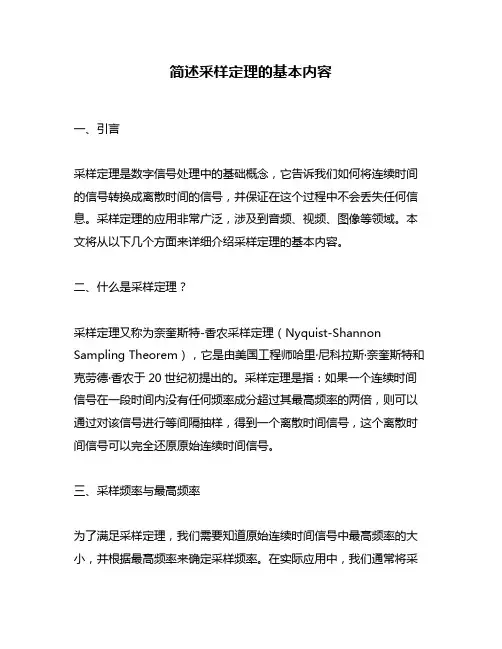 简述采样定理的基本内容

一、引言

采样定理是数字信号处理中的基础概念，它告诉我们如何将连续时间的信号转换成离散时间的信号，并保证在这个过程中不会丢失任何信息。采样定理的应用非常广泛，涉及到音频、视频、图像等领域。本文将从以下几个方面来详细介绍采样定理的基本内容。

二、什么是采样定理？

采样定理又称为奈奎斯特-香农采样定理（Nyquist-Shannon Sampling Theorem），它是由美国工程师哈里·尼科拉斯·奈奎斯特和克劳德·香农于 20 世纪初提出的。采样定理是指：如果一个连续时间信号在一段时间内没有任何频率成分超过其最高频率的两倍，则可以通过对该信号进行等间隔抽样，得到一个离散时间信号，这个离散时间信号可以完全还原原始连续时间信号。

三、采样频率与最高频率

为了满足采样定理，我们需要知道原始连续时间信号中最高频率的大小，并根据最高频率来确定采样频率。在实际应用中，我们通常将采